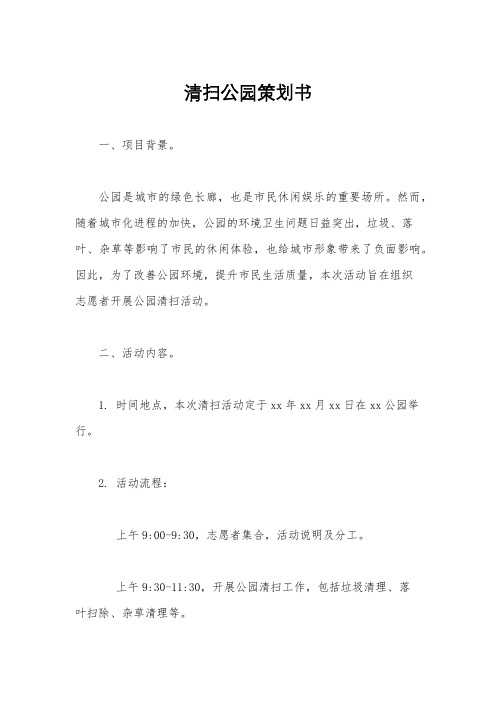 清扫公园策划书

一、项目背景。

公园是城市的绿色长廊，也是市民休闲娱乐的重要场所。然而，随着城市化进程的加快，公园的环境卫生问题日益突出，垃圾、落叶、杂草等影响了市民的休闲体验，也给城市形象带来了负面影响。因此，为了改善公园环境，提升市民生活质量，本次活动旨在组织志愿者开展公园清扫活动。

二、活动内容。

1. 时间地点，本次清扫活动定于 xx 年 xx 月 xx 日在 xx 公园举行。

2. 活动流程：

上午 9:00-9:30，志愿者集合，活动说明及分工。

上午 9:30-11:30，开展公园清扫工作，包括垃圾清理、落叶扫除、杂草清理等。